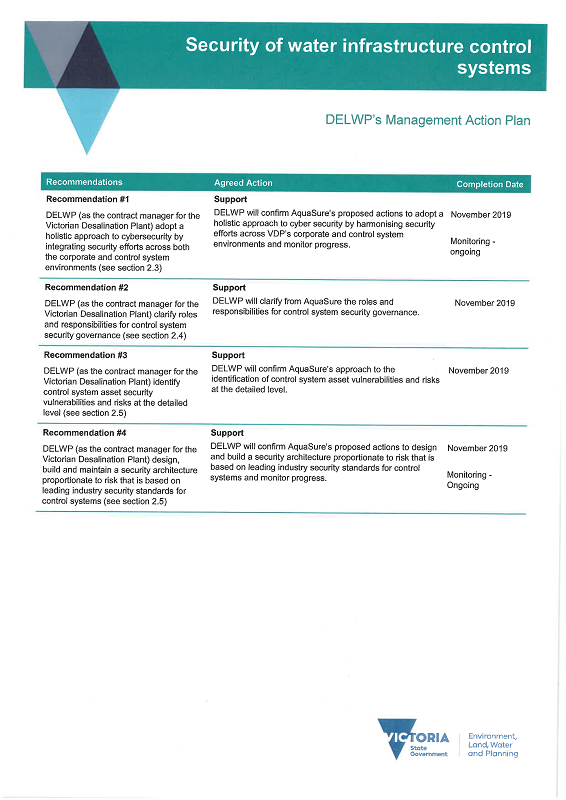 Security of water infrastructure control systems

DELWP's Management Action Plan

| Recommendations | Agreed Action | Completion Date |
|---|---|---|
| **Recommendation #1** DELWP (as the contract manager for the Victorian Desalination Plant) adopt a holistic approach to cybersecurity by integrating security efforts across both the corporate and control system environments (see section 2.3) | **Support** DELWP will confirm AquaSure's proposed actions to adopt a holistic approach to cyber security by harmonising security efforts across VDP's corporate and control system environments and monitor progress. | November 2019 Monitoring - ongoing |
| **Recommendation #2** DELWP (as the contract manager for the Victorian Desalination Plant) clarify roles and responsibilities for control system security governance (see section 2.4) | **Support** DELWP will clarify from AquaSure the roles and responsibilities for control system security governance. | November 2019 |
| **Recommendation #3** DELWP (as the contract manager for the Victorian Desalination Plant) identify control system asset security vulnerabilities and risks at the detailed level (see section 2.5) | **Support** DELWP will confirm AquaSure's approach to the identification of control system asset vulnerabilities and risks at the detailed level. | November 2019 |
| **Recommendation #4** DELWP (as the contract manager for the Victorian Desalination Plant) design, build and maintain a security architecture proportionate to risk that is based on leading industry security standards for control systems (see section 2.5) | **Support** DELWP will confirm AquaSure's proposed actions to design and build a security architecture proportionate to risk that is based on leading industry security standards for control systems and monitor progress. | November 2019 Monitoring - Ongoing |

VICTORIA State Government

Environment, Land, Water and Planning